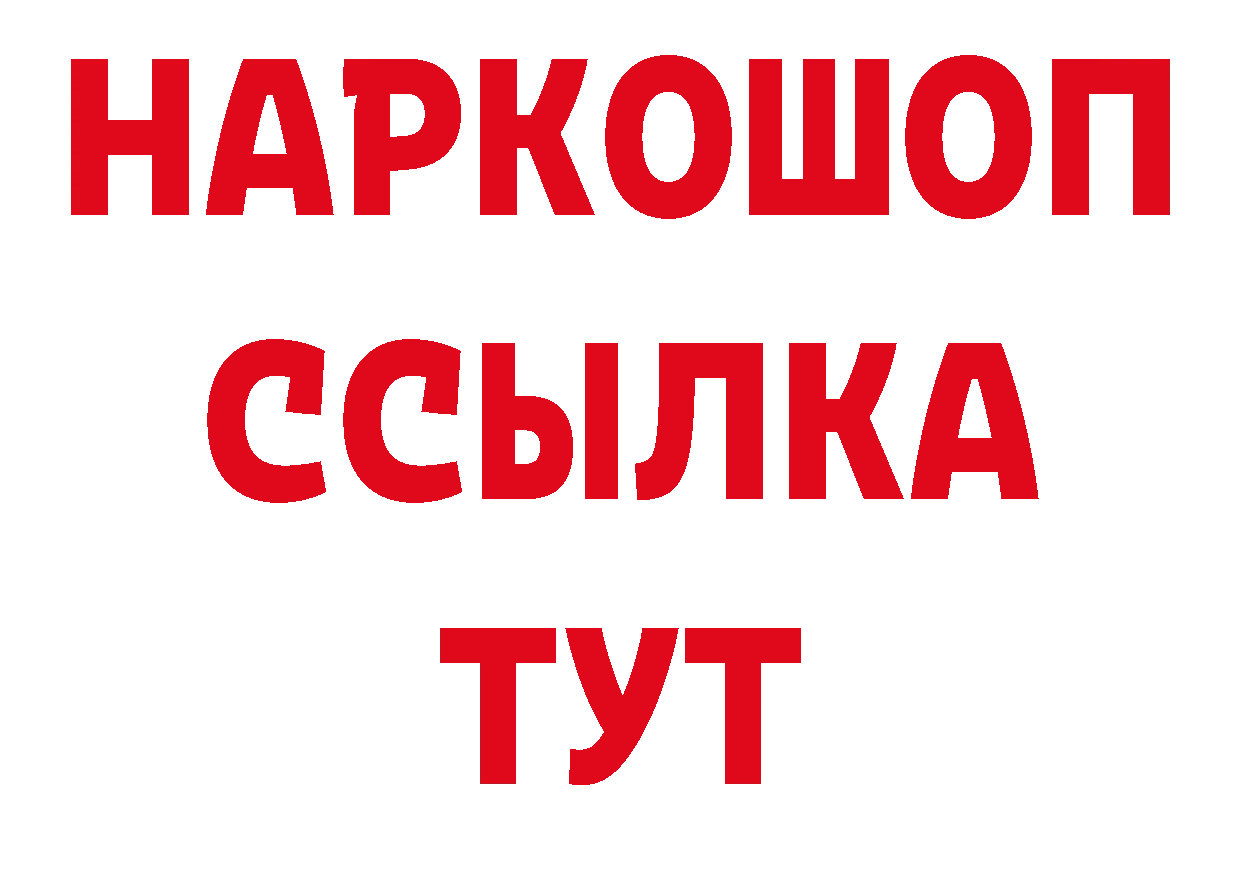 НАРКОШОП
ССЫЛКА
ТУТ